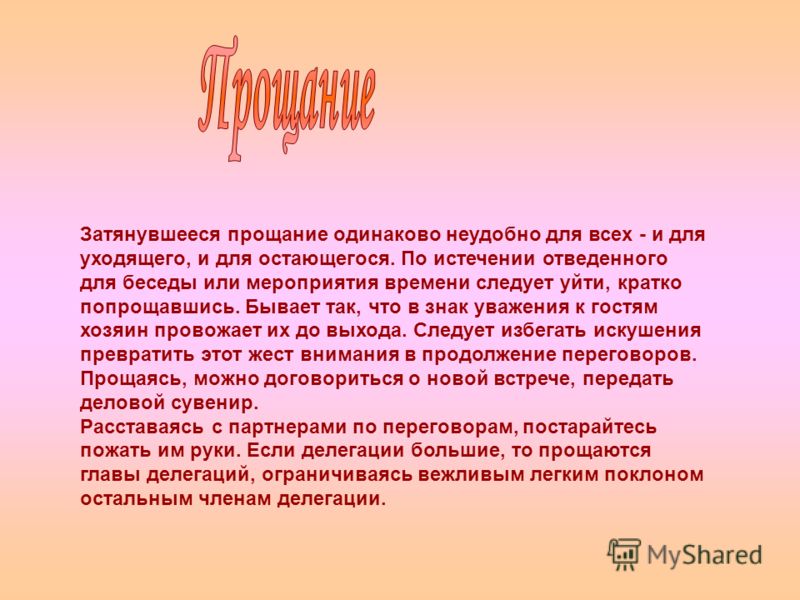 Прощание

Затянувшееся прощание одинаково неудобно для всех - и для уходящего, и для остающегося. По истечении отведенного для беседы или мероприятия времени следует уйти, кратко попрощавшись. Бывает так, что в знак уважения к гостям хозяин провожает их до выхода. Следует избегать искушения превратить этот жест внимания в продолжение переговоров. Прощаясь, можно договориться о новой встрече, передать деловой сувенир.
Расставаясь с партнерами по переговорам, постарайтесь пожать им руки. Если делегации большие, то прощаются главы делегаций, ограничиваясь вежливым легким поклоном остальным членам делегации.

MyShared